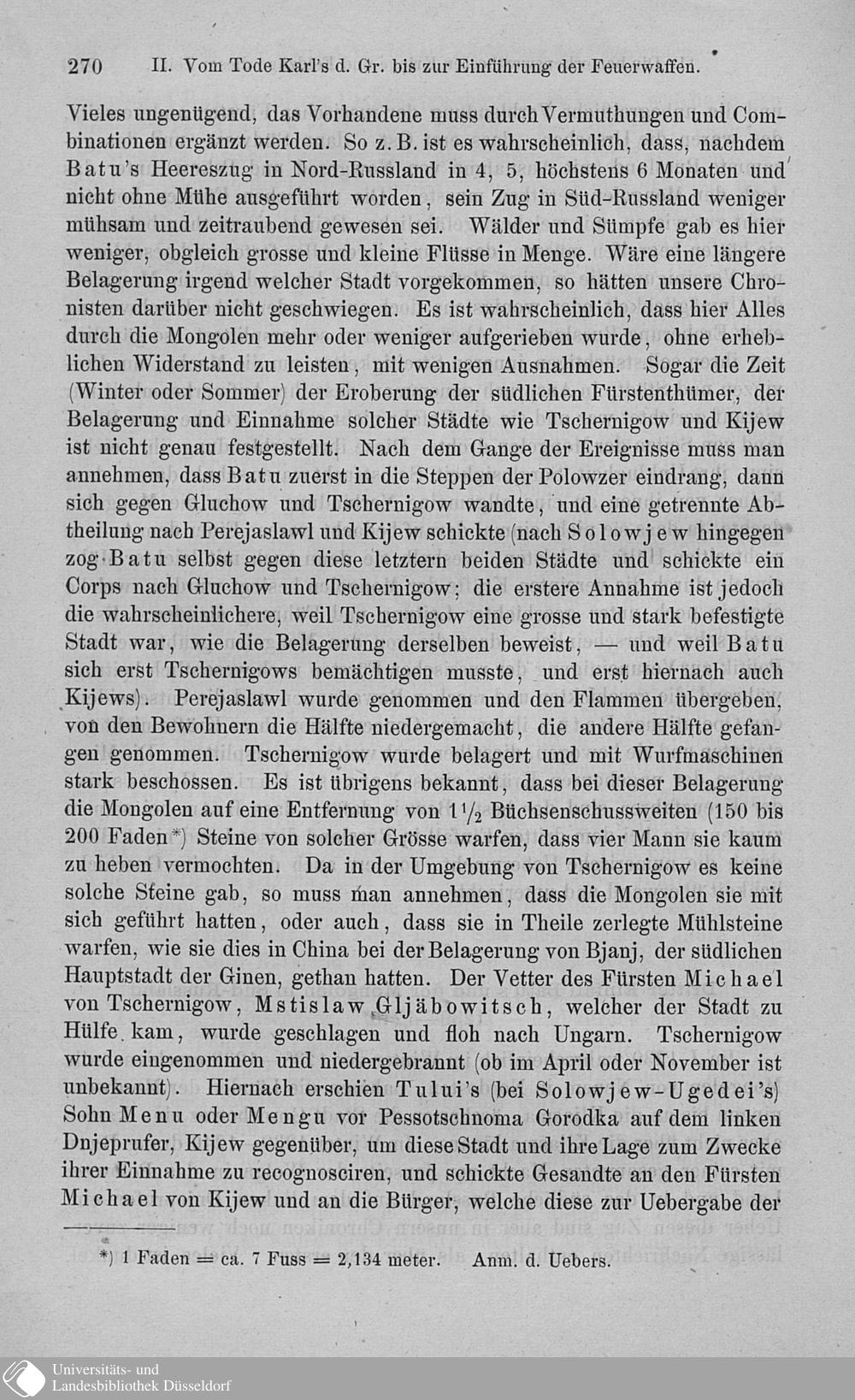 270 II. Vom Tode Karl's d. Gr. bis zur Einführung der Feuerwaffen.

Vieles ungenügend, das Vorhandene muss durch Vermuthungen und Combinationen ergänzt werden. So z. B. ist es wahrscheinlich, dass, nachdem Batu's Heereszug in Nord-Russland in 4, 5, höchstens 6 Monaten und nicht ohne Mühe ausgeführt worden, sein Zug in Süd-Russland weniger mühsam und zeitraubend gewesen sei. Wälder und Sümpfe gab es hier weniger, obgleich grosse und kleine Flüsse in Menge. Wäre eine längere Belagerung irgend welcher Stadt vorgekommen, so hätten unsere Chronisten darüber nicht geschwiegen. Es ist wahrscheinlich, dass hier Alles durch die Mongolen mehr oder weniger aufgerieben wurde, ohne erheblichen Widerstand zu leisten, mit wenigen Ausnahmen. Sogar die Zeit (Winter oder Sommer) der Eroberung der südlichen Fürstenthümer, der Belagerung und Einnahme solcher Städte wie Tschernigow und Kijew ist nicht genau festgestellt. Nach dem Gange der Ereignisse muss man annehmen, dass Batu zuerst in die Steppen der Polowzer eindrang, dann sich gegen Gluchow und Tschernigow wandte, und eine getrennte Abtheilung nach Perejaslawl und Kijew schickte (nach Solowjew hingegen zog Batu selbst gegen diese letztern beiden Städte und schickte ein Corps nach Gluchow und Tschernigow; die erstere Annahme ist jedoch die wahrscheinlichere, weil Tschernigow eine grosse und stark befestigte Stadt war, wie die Belagerung derselben beweist, — und weil Batu sich erst Tschernigows bemächtigen musste, und erst hiernach auch Kijews). Perejaslawl wurde genommen und den Flammen übergeben, von den Bewohnern die Hälfte niedergemacht, die andere Hälfte gefangen genommen. Tschernigow wurde belagert und mit Wurfmaschinen stark beschossen. Es ist übrigens bekannt, dass bei dieser Belagerung die Mongolen auf eine Entfernung von $1\frac{1}{2}$ Büchsenschussweiten (150 bis 200 Faden*) Steine von solcher Grösse warfen, dass vier Mann sie kaum zu heben vermochten. Da in der Umgebung von Tschernigow es keine solche Steine gab, so muss man annehmen, dass die Mongolen sie mit sich geführt hatten, oder auch, dass sie in Theile zerlegte Mühlsteine warfen, wie sie dies in China bei der Belagerung von Bjanj, der südlichen Hauptstadt der Ginen, gethan hatten. Der Vetter des Fürsten Michael von Tschernigow, Mstislaw Gljäbowitsch, welcher der Stadt zu Hülfe kam, wurde geschlagen und floh nach Ungarn. Tschernigow wurde eingenommen und niedergebrannt (ob im April oder November ist unbekannt). Hiernach erschien Tului's (bei Solowjew-Ugedei's) Sohn Menu oder Mengu vor Pessotschnoma Gorodka auf dem linken Dnjeprufer, Kijew gegenüber, um diese Stadt und ihre Lage zum Zwecke ihrer Einnahme zu recognosciren, und schickte Gesandte an den Fürsten Michael von Kijew und an die Bürger, welche diese zur Uebergabe der

*) 1 Faden = ca. 7 Fuss = 2,134 meter. Anm. d. Uebers.

Universitäts- und Landesbibliothek Düsseldorf